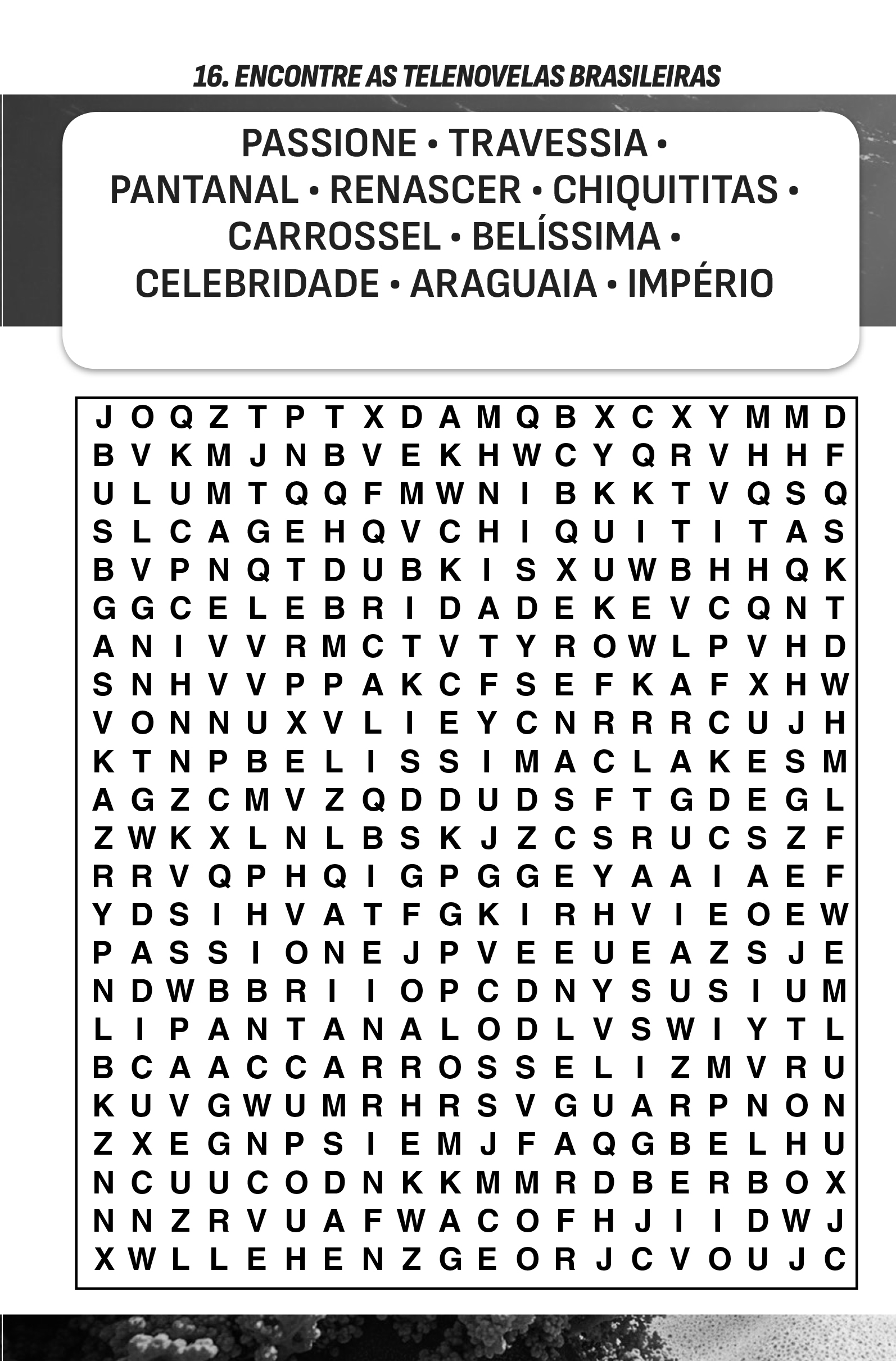 16. ENCONTRE AS TELENOVELAS BRASILEIRAS

PASSIONE • TRAVESSIA • PANTANAL • RENASCER • CHIQUITITAS • CARROSSEL • BELÍSSIMA • CELEBRIDADE • ARAGUAIA • IMPÉRIO

J O Q Z T P T X D A M Q B X C X Y M M D
B V K M J N B V E K H W C Y Q R V H H F
U L U M T Q Q F M W N I B K K T V Q S Q
S L C A G E H Q V C H I Q U I T I T A S
B V P N Q T D U B K I S X U W B H H Q K
G G C E L E B R I D A D E K E V C Q N T
A N I V V R M C T V T Y R O W L P V H D
S N H V V P P A K C F S E F K A F X H W
V O N N U X V L I E Y C N R R R C U J H
K T N P B E L I S S I M A C L A K E S M
A G Z C M V Z Q D D U D S F T G D E G L
Z W K X L N L B S K J Z C S R U C S Z F
R R V Q P H Q I G P G G E Y A A I A E F
Y D S I H V A T F G K I R H V I E O E W
P A S S I O N E J P V E E U E A Z S J E
N D W B B R I I O P C D N Y S U S I U M
L I P A N T A N A L O D L V S W I Y T L
B C A A C C A R R O S S E L I Z M V R U
K U V G W U M R H R S V G U A R P N O N
Z X E G N P S I E M J F A Q G B E L H U
N C U U C O D N K K M M R D B E R B O X
N N Z R V U A F W A C O F H J I I D W J
X W L L E H E N Z G E O R J C V O U J C